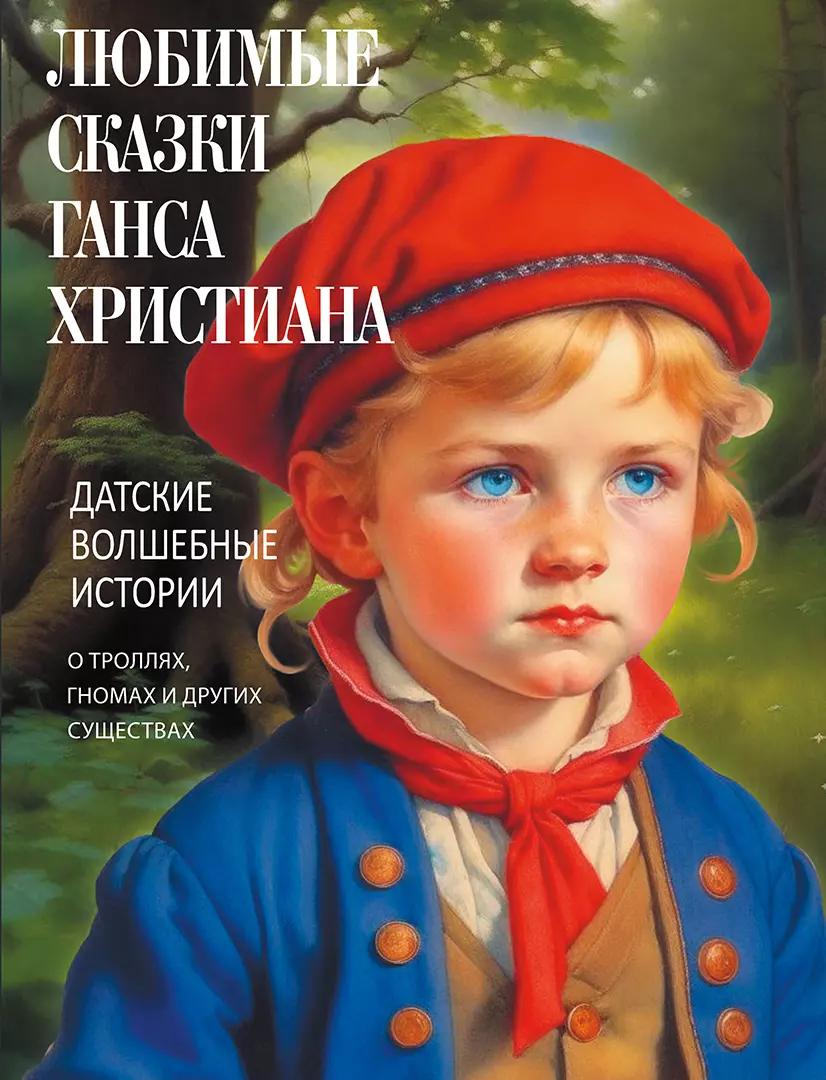 ЛЮБИМЫЕ СКАЗКИ ГАНСА ХРИСТИАНА

ДАТСКИЕ ВОЛШЕБНЫЕ ИСТОРИИ

О ТРОЛЛЯХ, ГНОМАХ И ДРУГИХ СУЩЕСТВАХ